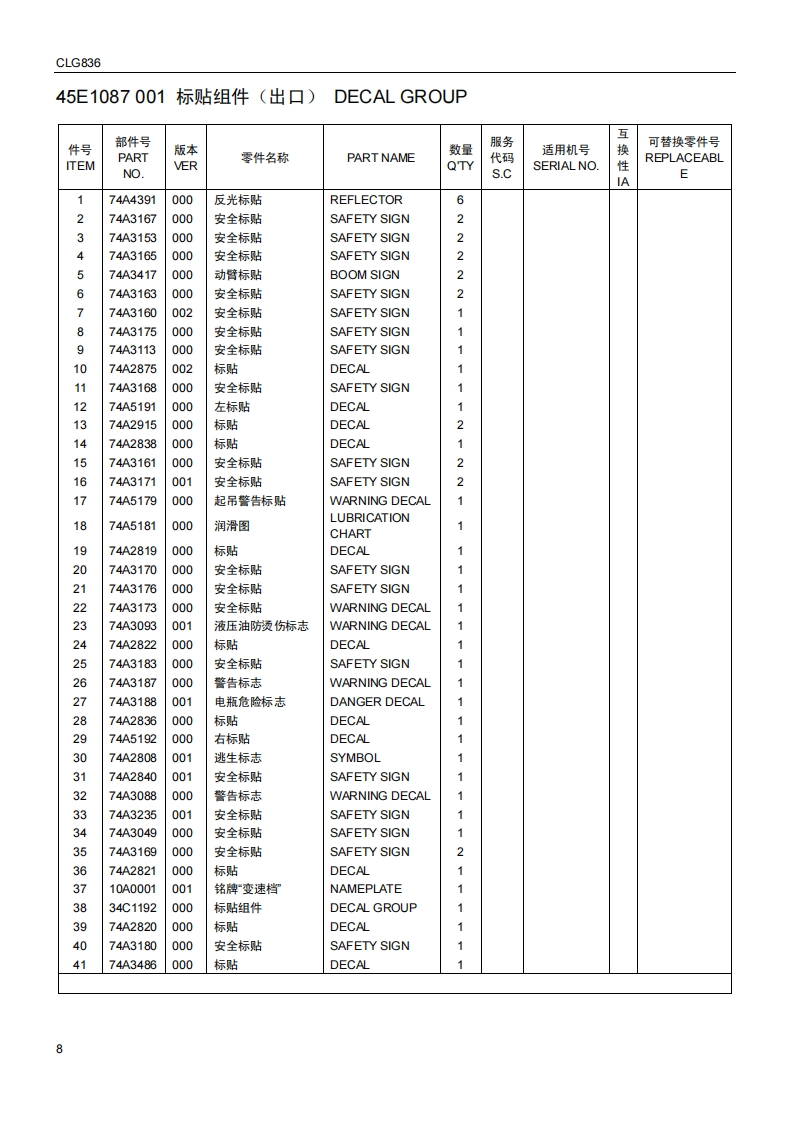 CLG836

45E1087 001 标贴组件（出口） DECAL GROUP

| 件号 ITEM | 部件号 PART NO. | 版本 VER | 零件名称 | PART NAME | 数量 Q'TY | 服务代码 S.C | 适用机号 SERIAL NO. | 互换性 IA | 可替换零件号 REPLACEABLE |
|---|---|---|---|---|---|---|---|---|---|
| 1 | 74A4391 | 000 | 反光标贴 | REFLECTOR | 6 | | | | |
| 2 | 74A3167 | 000 | 安全标贴 | SAFETY SIGN | 2 | | | | |
| 3 | 74A3153 | 000 | 安全标贴 | SAFETY SIGN | 2 | | | | |
| 4 | 74A3165 | 000 | 安全标贴 | SAFETY SIGN | 2 | | | | |
| 5 | 74A3417 | 000 | 动臂标贴 | BOOM SIGN | 2 | | | | |
| 6 | 74A3163 | 000 | 安全标贴 | SAFETY SIGN | 2 | | | | |
| 7 | 74A3160 | 002 | 安全标贴 | SAFETY SIGN | 1 | | | | |
| 8 | 74A3175 | 000 | 安全标贴 | SAFETY SIGN | 1 | | | | |
| 9 | 74A3113 | 000 | 安全标贴 | SAFETY SIGN | 1 | | | | |
| 10 | 74A2875 | 002 | 标贴 | DECAL | 1 | | | | |
| 11 | 74A3168 | 000 | 安全标贴 | SAFETY SIGN | 1 | | | | |
| 12 | 74A5191 | 000 | 左标贴 | DECAL | 1 | | | | |
| 13 | 74A2915 | 000 | 标贴 | DECAL | 2 | | | | |
| 14 | 74A2838 | 000 | 标贴 | DECAL | 1 | | | | |
| 15 | 74A3161 | 000 | 安全标贴 | SAFETY SIGN | 2 | | | | |
| 16 | 74A3171 | 001 | 安全标贴 | SAFETY SIGN | 2 | | | | |
| 17 | 74A5179 | 000 | 起吊警告标贴 | WARNING DECAL | 1 | | | | |
| 18 | 74A5181 | 000 | 润滑图 | LUBRICATION CHART | 1 | | | | |
| 19 | 74A2819 | 000 | 标贴 | DECAL | 1 | | | | |
| 20 | 74A3170 | 000 | 安全标贴 | SAFETY SIGN | 1 | | | | |
| 21 | 74A3176 | 000 | 安全标贴 | SAFETY SIGN | 1 | | | | |
| 22 | 74A3173 | 000 | 安全标贴 | WARNING DECAL | 1 | | | | |
| 23 | 74A3093 | 001 | 液压油防烫伤标志 | WARNING DECAL | 1 | | | | |
| 24 | 74A2822 | 000 | 标贴 | DECAL | 1 | | | | |
| 25 | 74A3183 | 000 | 安全标贴 | SAFETY SIGN | 1 | | | | |
| 26 | 74A3187 | 000 | 警告标志 | WARNING DECAL | 1 | | | | |
| 27 | 74A3188 | 001 | 电瓶危险标志 | DANGER DECAL | 1 | | | | |
| 28 | 74A2836 | 000 | 标贴 | DECAL | 1 | | | | |
| 29 | 74A5192 | 000 | 右标贴 | DECAL | 1 | | | | |
| 30 | 74A2808 | 001 | 逃生标志 | SYMBOL | 1 | | | | |
| 31 | 74A2840 | 001 | 安全标贴 | SAFETY SIGN | 1 | | | | |
| 32 | 74A3088 | 000 | 警告标志 | WARNING DECAL | 1 | | | | |
| 33 | 74A3235 | 001 | 安全标贴 | SAFETY SIGN | 1 | | | | |
| 34 | 74A3049 | 000 | 安全标贴 | SAFETY SIGN | 1 | | | | |
| 35 | 74A3169 | 000 | 安全标贴 | SAFETY SIGN | 2 | | | | |
| 36 | 74A2821 | 000 | 标贴 | DECAL | 1 | | | | |
| 37 | 10A0001 | 001 | 铭牌"变速档" | NAMEPLATE | 1 | | | | |
| 38 | 34C1192 | 000 | 标贴组件 | DECAL GROUP | 1 | | | | |
| 39 | 74A2820 | 000 | 标贴 | DECAL | 1 | | | | |
| 40 | 74A3180 | 000 | 安全标贴 | SAFETY SIGN | 1 | | | | |
| 41 | 74A3486 | 000 | 标贴 | DECAL | 1 | | | | |

8